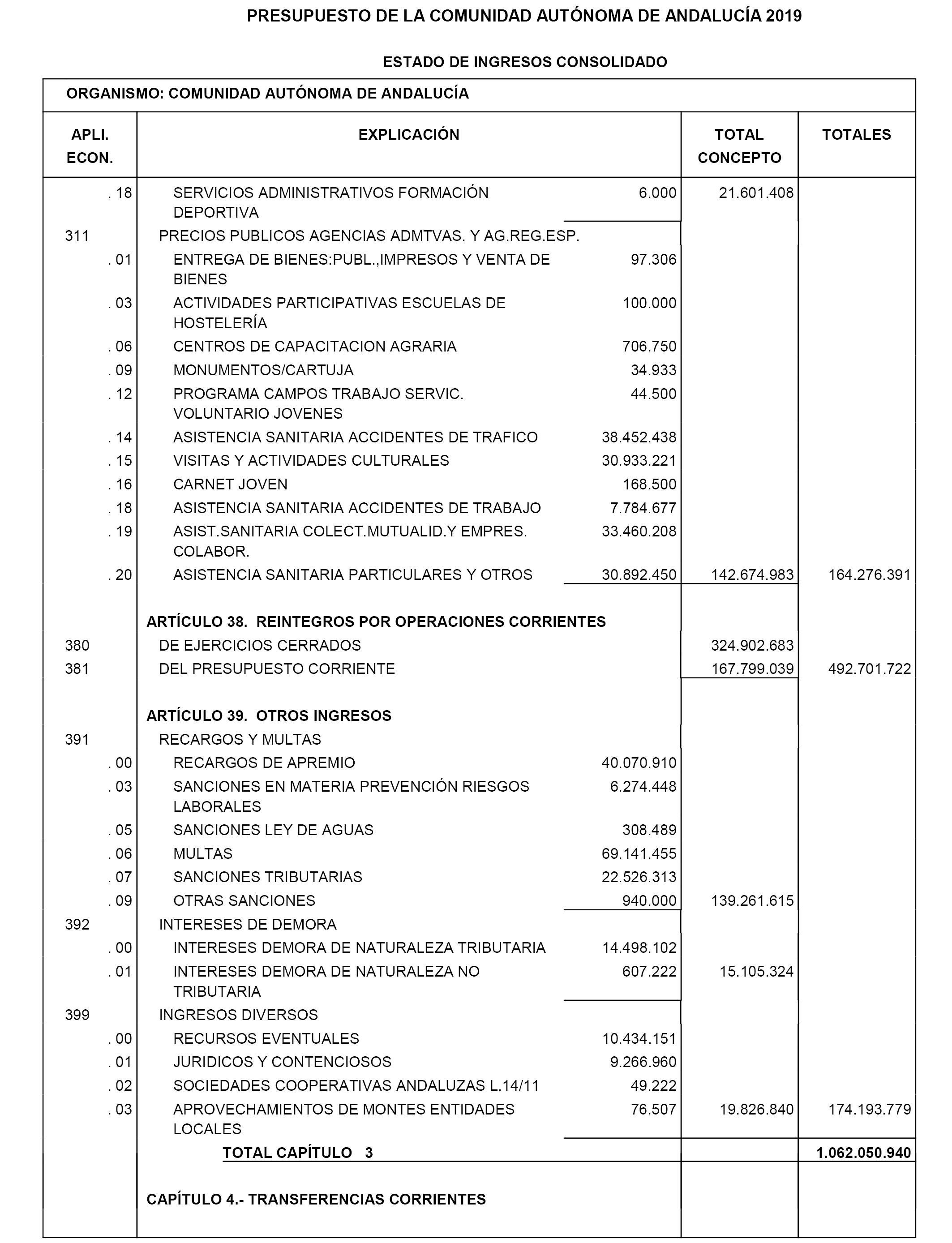 PRESUPUESTO DE LA COMUNIDAD AUTÓNOMA DE ANDALUCÍA 2019

ESTADO DE INGRESOS CONSOLIDADO

ORGANISMO: COMUNIDAD AUTÓNOMA DE ANDALUCÍA

| APLI. ECON. | EXPLICACIÓN | | TOTAL CONCEPTO | TOTALES |
|---|---|---|---|---|
| . 18 | SERVICIOS ADMINISTRATIVOS FORMACIÓN DEPORTIVA | 6.000 | 21.601.408 | |
| 311 | PRECIOS PUBLICOS AGENCIAS ADMTVAS. Y AG.REG.ESP. | | | |
| . 01 | ENTREGA DE BIENES:PUBL.,IMPRESOS Y VENTA DE BIENES | 97.306 | | |
| . 03 | ACTIVIDADES PARTICIPATIVAS ESCUELAS DE HOSTELERÍA | 100.000 | | |
| . 06 | CENTROS DE CAPACITACION AGRARIA | 706.750 | | |
| . 09 | MONUMENTOS/CARTUJA | 34.933 | | |
| . 12 | PROGRAMA CAMPOS TRABAJO SERVIC. VOLUNTARIO JOVENES | 44.500 | | |
| . 14 | ASISTENCIA SANITARIA ACCIDENTES DE TRAFICO | 38.452.438 | | |
| . 15 | VISITAS Y ACTIVIDADES CULTURALES | 30.933.221 | | |
| . 16 | CARNET JOVEN | 168.500 | | |
| . 18 | ASISTENCIA SANITARIA ACCIDENTES DE TRABAJO | 7.784.677 | | |
| . 19 | ASIST.SANITARIA COLECT.MUTUALID.Y EMPRES. COLABOR. | 33.460.208 | | |
| . 20 | ASISTENCIA SANITARIA PARTICULARES Y OTROS | 30.892.450 | 142.674.983 | 164.276.391 |
| | ARTÍCULO 38. REINTEGROS POR OPERACIONES CORRIENTES | | | |
| 380 | DE EJERCICIOS CERRADOS | | 324.902.683 | |
| 381 | DEL PRESUPUESTO CORRIENTE | | 167.799.039 | 492.701.722 |
| | ARTÍCULO 39. OTROS INGRESOS | | | |
| 391 | RECARGOS Y MULTAS | | | |
| . 00 | RECARGOS DE APREMIO | 40.070.910 | | |
| . 03 | SANCIONES EN MATERIA PREVENCIÓN RIESGOS LABORALES | 6.274.448 | | |
| . 05 | SANCIONES LEY DE AGUAS | 308.489 | | |
| . 06 | MULTAS | 69.141.455 | | |
| . 07 | SANCIONES TRIBUTARIAS | 22.526.313 | | |
| . 09 | OTRAS SANCIONES | 940.000 | 139.261.615 | |
| 392 | INTERESES DE DEMORA | | | |
| . 00 | INTERESES DEMORA DE NATURALEZA TRIBUTARIA | 14.498.102 | | |
| . 01 | INTERESES DEMORA DE NATURALEZA NO TRIBUTARIA | 607.222 | 15.105.324 | |
| 399 | INGRESOS DIVERSOS | | | |
| . 00 | RECURSOS EVENTUALES | 10.434.151 | | |
| . 01 | JURIDICOS Y CONTENCIOSOS | 9.266.960 | | |
| . 02 | SOCIEDADES COOPERATIVAS ANDALUZAS L.14/11 | 49.222 | | |
| . 03 | APROVECHAMIENTOS DE MONTES ENTIDADES LOCALES | 76.507 | 19.826.840 | 174.193.779 |
| | TOTAL CAPÍTULO 3 | | | 1.062.050.940 |
| | CAPÍTULO 4.- TRANSFERENCIAS CORRIENTES | | | |